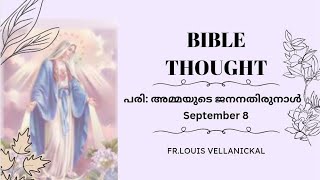 BIBLE THOUGHT

പരി: അമ്മയുടെ ജനനതിരുനാൾ
September 8

FR.LOUIS VELLANICKAL